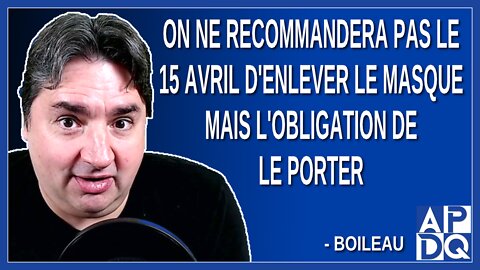 ON NE RECOMMANDERA PAS LE 15 AVRIL D'ENLEVER LE MASQUE MAIS L'OBLIGATION DE LE PORTER

- BOILEAU

APDQ